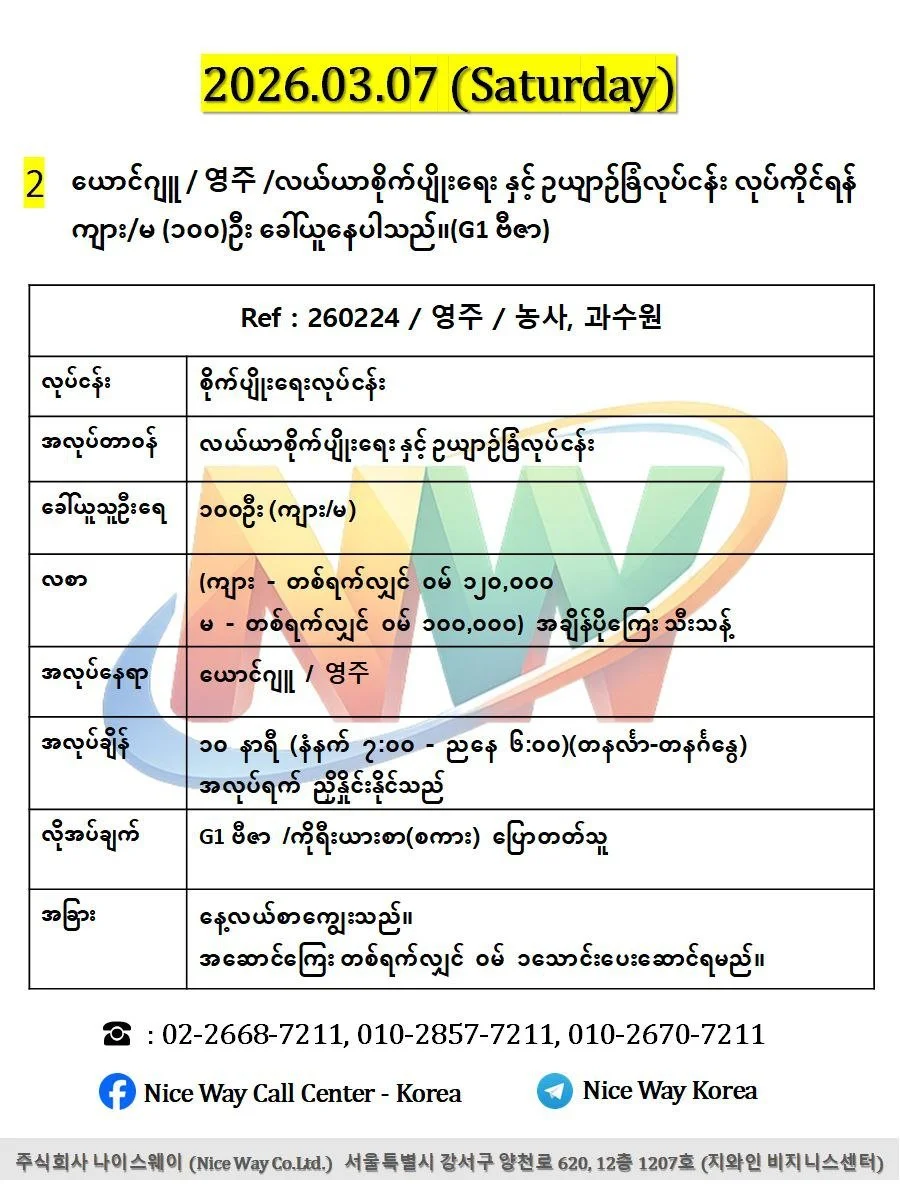 2026.03.07 (Saturday)

2 ယောင်ဂျူ / 영주 /လယ်ယာစိုက်ပျိုးရေး နှင့် ဥယျာဉ်ခြံလုပ်ငန်း လုပ်ကိုင်ရန် ကျား/မ (၁၀၀)ဦး ခေါ်ယူနေပါသည်။(G1 ဗီဇာ)

| Ref : 260224 / 영주 / 농사, 과수원 | |
|---|---|
| လုပ်ငန်း | စိုက်ပျိုးရေးလုပ်ငန်း |
| အလုပ်တာဝန် | လယ်ယာစိုက်ပျိုးရေး နှင့် ဥယျာဉ်ခြံလုပ်ငန်း |
| ခေါ်ယူသူဦးရေ | ၁၀၀ဦး (ကျား/မ) |
| လစာ | (ကျား - တစ်ရက်လျှင် ဝမ် ၁၂၀,၀၀၀ မ - တစ်ရက်လျှင် ဝမ် ၁၀၀,၀၀၀) အချိန်ပိုကြေး သီးသန့် |
| အလုပ်နေရာ | ယောင်ဂျူ / 영주 |
| အလုပ်ချိန် | ၁၀ နာရီ (နံနက် ၇:၀၀ - ညနေ ၆:၀၀)(တနင်္လာ-တနင်္ဂနွေ) အလုပ်ရက် ညှိနှိုင်းနိုင်သည် |
| လိုအပ်ချက် | G1 ဗီဇာ /ကိုရီးယားစာ(စကား) ပြောတတ်သူ |
| အခြား | နေ့လယ်စာကျွေးသည်။ အဆောင်ကြေး တစ်ရက်လျှင် ဝမ် ၁သောင်းပေးဆောင်ရမည်။ |

☎ : 02-2668-7211, 010-2857-7211, 010-2670-7211

Nice Way Call Center - Korea

Nice Way Korea

주식회사 나이스웨이 (Nice Way Co.Ltd.) 서울특별시 강서구 양천로 620, 12층 1207호 (지와인 비지니스센터)